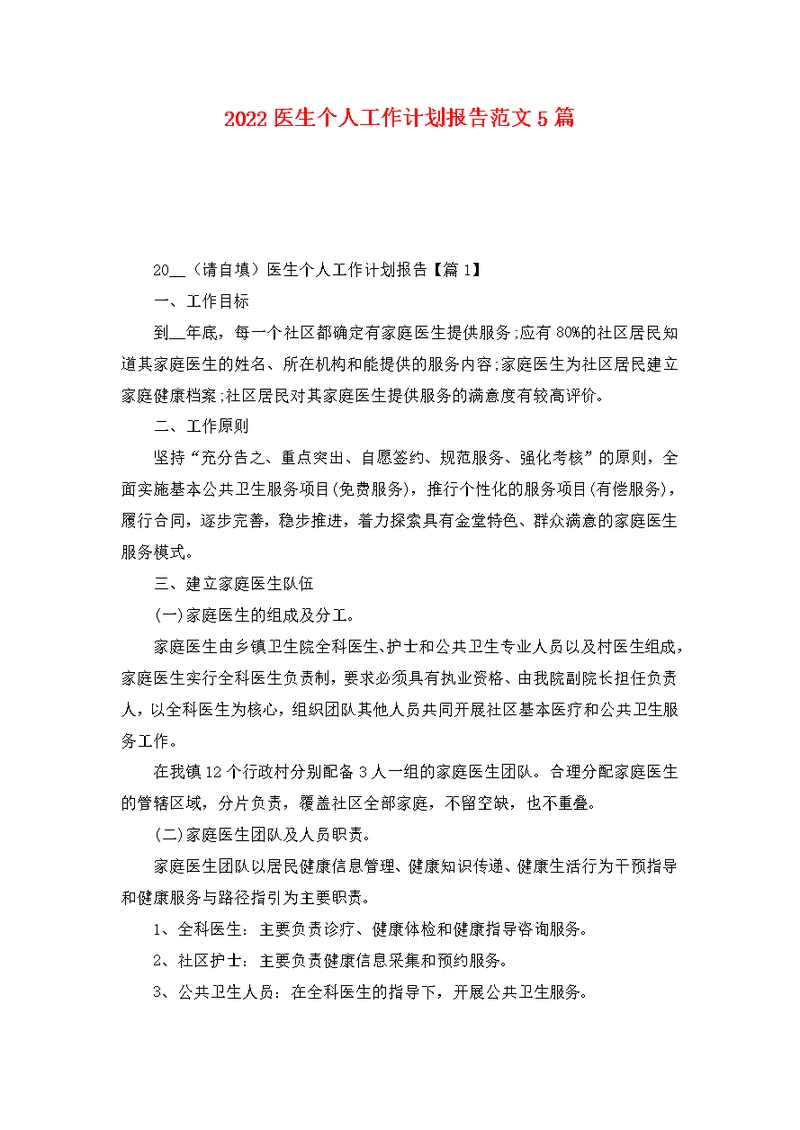 2022 医生个人工作计划报告范文 5 篇

20__（请自填）医生个人工作计划报告【篇 1】

一、工作目标

到__年底，每一个社区都确定有家庭医生提供服务;应有 80%的社区居民知道其家庭医生的姓名、所在机构和能提供的服务内容;家庭医生为社区居民建立家庭健康档案;社区居民对其家庭医生提供服务的满意度有较高评价。

二、工作原则

坚持“充分告之、重点突出、自愿签约、规范服务、强化考核”的原则，全面实施基本公共卫生服务项目(免费服务)，推行个性化的服务项目(有偿服务)，履行合同，逐步完善，稳步推进，着力探索具有金堂特色、群众满意的家庭医生服务模式。

三、建立家庭医生队伍

(一)家庭医生的组成及分工。

家庭医生由乡镇卫生院全科医生、护士和公共卫生专业人员以及村医生组成，家庭医生实行全科医生负责制，要求必须具有执业资格、由我院副院长担任负责人，以全科医生为核心，组织团队其他人员共同开展社区基本医疗和公共卫生服务工作。

在我镇 12 个行政村分别配备 3 人一组的家庭医生团队。合理分配家庭医生的管辖区域，分片负责，覆盖社区全部家庭，不留空缺，也不重叠。

(二)家庭医生团队及人员职责。

家庭医生团队以居民健康信息管理、健康知识传递、健康生活行为干预指导和健康服务与路径指引为主要职责。

1、全科医生：主要负责诊疗、健康体检和健康指导咨询服务。

2、社区护士：主要负责健康信息采集和预约服务。

3、公共卫生人员：在全科医生的指导下，开展公共卫生服务。